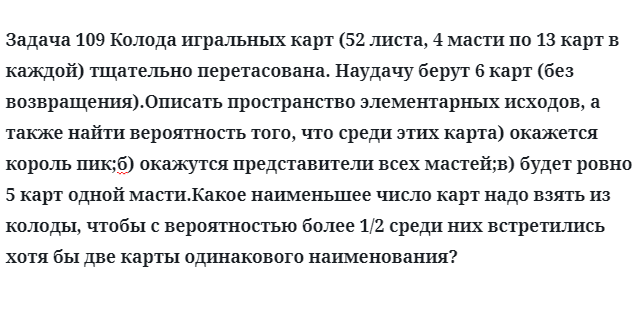 Задача 109 Колода игральных карт (52 листа, 4 масти по 13 карт в каждой) тщательно перетасована. Наудачу берут 6 карт (без возвращения).Описать пространство элементарных исходов, а также найти вероятность того, что среди этих карта) окажется король пик;б) окажутся представители всех мастей;в) будет ровно 5 карт одной масти.Какое наименьшее число карт надо взять из колоды, чтобы с вероятностью более 1/2 среди них встретились хотя бы две карты одинакового наименования?